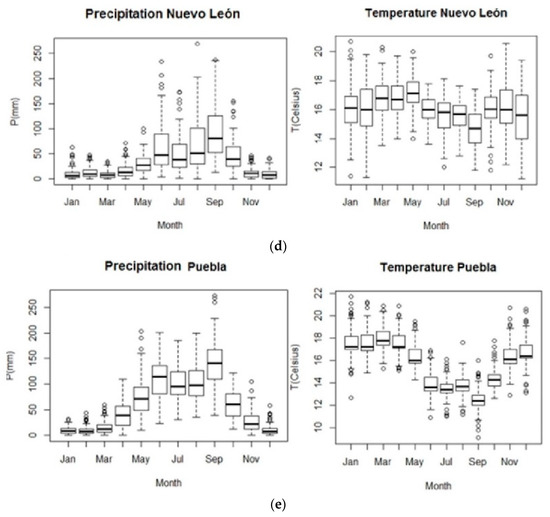 Precipitation Nuevo León

P(mm)

0
50
100
150
200
250

Jan Mar May Jul Sep Nov

Month

Temperature Nuevo León

T(Celsius)

12
14
16
18
20

Jan Mar May Jul Sep Nov

Month

(d)

Precipitation Puebla

P(mm)

0
50
100
150
200
250

Jan Mar May Jul Sep Nov

Month

Temperature Puebla

T(Celsius)

10
12
14
16
18
20
22

Jan Mar May Jul Sep Nov

Month

(e)